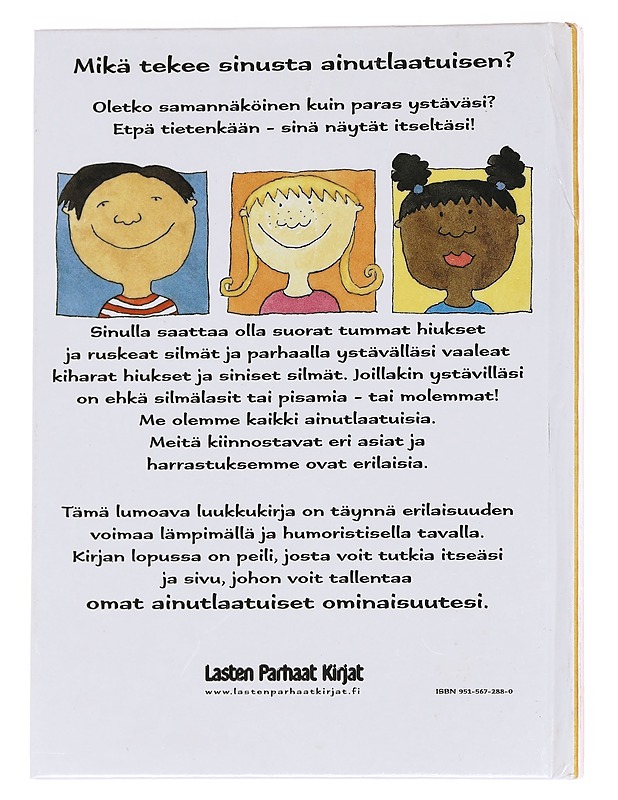 Mikä tekee sinusta ainutlaatuisen?

Oletko samannäköinen kuin paras ystäväsi? Etpä tietenkään - sinä näytät itseltäsi!

Sinulla saattaa olla suorat tummat hiukset ja ruskeat silmät ja parhaalla ystävälläsi vaaleat kiharat hiukset ja siniset silmät. Joillakin ystävilläsi on ehkä silmälasit tai pisamia - tai molemmat! Me olemme kaikki ainutlaatuisia. Meitä kiinnostavat eri asiat ja harrastuksemme ovat erilaisia.

Tämä lumoava luukkukirja on täynnä erilaisuuden voimaa lämpimällä ja humoristisella tavalla. Kirjan lopussa on peili, josta voit tutkia itseäsi ja sivu, johon voit tallentaa omat ainutlaatuiset ominaisuutesi.

Lasten Parhaat Kirjat
www.lastenparhaatkirjat.fi

ISBN 951-567-288-0